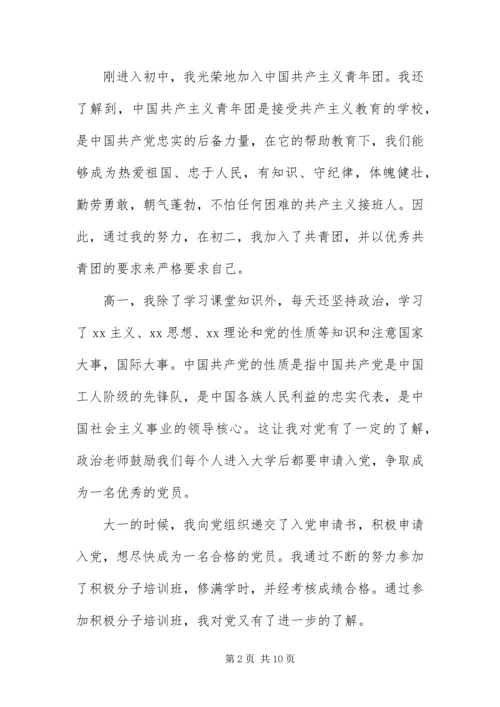 刚进入初中，我光荣地加入中国共产主义青年团。我还了解到，中国共产主义青年团是接受共产主义教育的学校，是中国共产党忠实的后备力量，在它的帮助教育下，我们能够成为热爱祖国、忠于人民，有知识、守纪律，体魄健壮，勤劳勇敢，朝气蓬勃，不怕任何困难的共产主义接班人。因此，通过我的努力，在初二，我加入了共青团，并以优秀共青团的要求来严格要求自己。

高一，我除了学习课堂知识外，每天还坚持政治，学习了 xx 主义、xx 思想、xx 理论和党的性质等知识和注意国家大事，国际大事。中国共产党的性质是指中国共产党是中国工人阶级的先锋队，是中国各族人民利益的忠实代表，是中国社会主义事业的领导核心。这让我对党有了一定的了解，政治老师鼓励我们每个人进入大学后都要申请入党，争取成为一名优秀的党员。

大一的时候，我向党组织递交了入党申请书，积极申请入党，想尽快成为一名合格的党员。我通过不断的努力参加了积极分子培训班，修满学时，并经考核成绩合格。通过参加积极分子培训班，我对党又有了进一步的了解。

第 2 页 共 10 页